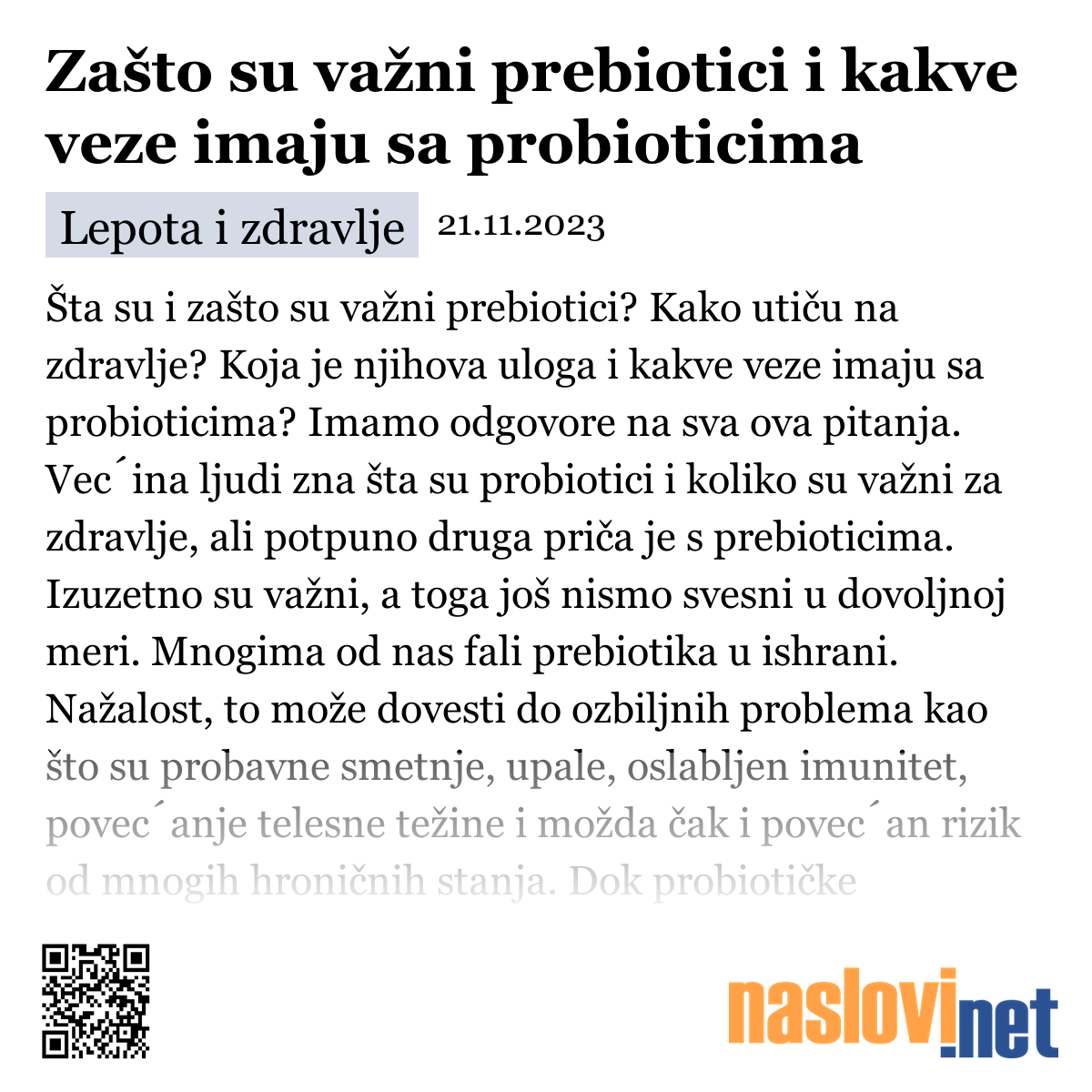 Zašto su važni prebiotici i kakve veze imaju sa probioticima

Lepota i zdravlje 21.11.2023

Šta su i zašto su važni prebiotici? Kako utiču na zdravlje? Koja je njihova uloga i kakve veze imaju sa probioticima? Imamo odgovore na sva ova pitanja. Vec´ina ljudi zna šta su probiotici i koliko su važni za zdravlje, ali potpuno druga priča je s prebioticima. Izuzetno su važni, a toga još nismo svesni u dovoljnoj meri. Mnogima od nas fali prebiotika u ishrani. Nažalost, to može dovesti do ozbiljnih problema kao što su probavne smetnje, upale, oslabljen imunitet, povec´anje telesne težine i možda čak i povec´an rizik od mnogih hroničnih stanja. Dok probiotičke

naslovi.net